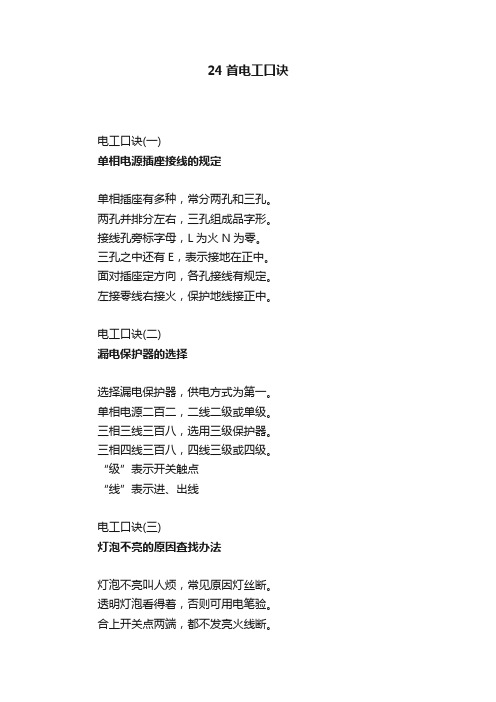 24 首电工口诀

电工口诀(一)
单相电源插座接线的规定

单相插座有多种，常分两孔和三孔。
两孔并排分左右，三孔组成品字形。
接线孔旁标字母，L 为火 N 为零。
三孔之中还有 E，表示接地在正中。
面对插座定方向，各孔接线有规定。
左接零线右接火，保护地线接正中。

电工口诀(二)
漏电保护器的选择

选择漏电保护器，供电方式为第一。
单相电源二百二，二线二级或单级。
三相三线三百八，选用三级保护器。
三相四线三百八，四线三级或四级。
“级”表示开关触点
“线”表示进、出线

电工口诀(三)
灯泡不亮的原因查找办法

灯泡不亮叫人烦，常见原因灯丝断。
透明灯泡看得着，否则可用电笔验。
合上开关点两端，都不发亮火线断。